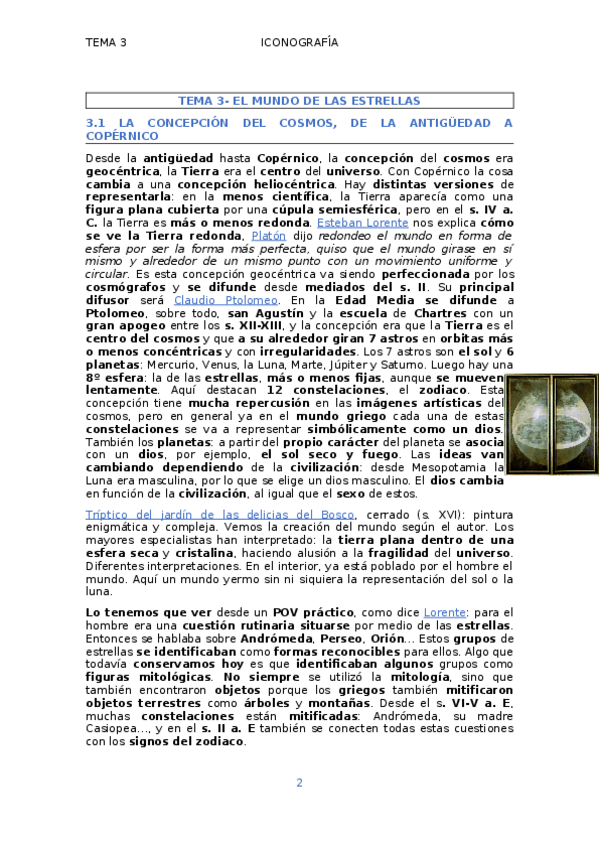 TEMA 3 ICONOGRAFÍA

TEMA 3- EL MUNDO DE LAS ESTRELLAS

3.1 LA CONCEPCIÓN DEL COSMOS, DE LA ANTIGÜEDAD A COPÉRNICO

Desde la antigüedad hasta Copérnico, la concepción del cosmos era geocéntrica, la Tierra era el centro del universo. Con Copérnico la cosa cambia a una concepción heliocéntrica. Hay distintas versiones de representarla: en la menos científica, la Tierra aparecía como una figura plana cubierta por una cúpula semiesférica, pero en el s. IV a. C. la Tierra es más o menos redonda. Esteban Lorente nos explica cómo se ve la Tierra redonda, Platón dijo redondeo el mundo en forma de esfera por ser la forma más perfecta, quiso que el mundo girase en sí mismo y alrededor de un mismo punto con un movimiento uniforme y circular. Es esta concepción geocéntrica va siendo perfeccionada por los cosmógrafos y se difunde desde mediados del s. II. Su principal difusor será Claudio Ptolomeo. En la Edad Media se difunde a Ptolomeo, sobre todo, san Agustín y la escuela de Chartres con un gran apogeo entre los s. XII-XIII, y la concepción era que la Tierra es el centro del cosmos y que a su alrededor giran 7 astros en orbitas más o menos concéntricas y con irregularidades. Los 7 astros son el sol y 6 planetas: Mercurio, Venus, la Luna, Marte, Júpiter y Saturno. Luego hay una 8º esfera: la de las estrellas, más o menos fijas, aunque se mueven lentamente. Aquí destacan 12 constelaciones, el zodiaco. Esta concepción tiene mucha repercusión en las imágenes artísticas del cosmos, pero en general ya en el mundo griego cada una de estas constelaciones se va a representar simbólicamente como un dios. También los planetas: a partir del propio carácter del planeta se asocia con un dios, por ejemplo, el sol seco y fuego. Las ideas van cambiando dependiendo de la civilización: desde Mesopotamia la Luna era masculina, por lo que se elige un dios masculino. El dios cambia en función de la civilización, al igual que el sexo de estos.

Tríptico del jardín de las delicias del Bosco, cerrado (s. XVI): pintura enigmática y compleja. Vemos la creación del mundo según el autor. Los mayores especialistas han interpretado: la tierra plana dentro de una esfera seca y cristalina, haciendo alusión a la fragilidad del universo. Diferentes interpretaciones. En el interior, ya está poblado por el hombre el mundo. Aquí un mundo yermo sin ni siquiera la representación del sol o la luna.

Lo tenemos que ver desde un POV práctico, como dice Lorente: para el hombre era una cuestión rutinaria situarse por medio de las estrellas. Entonces se hablaba sobre Andrómeda, Perseo, Orión… Estos grupos de estrellas se identificaban como formas reconocibles para ellos. Algo que todavía conservamos hoy es que identificaban algunos grupos como figuras mitológicas. No siempre se utilizó la mitología, sino que también encontraron objetos porque los griegos también mitificaron objetos terrestres como árboles y montañas. Desde el s. VI-V a. E, muchas constelaciones están mitificadas: Andrómeda, su madre Casiopea…, y en el s. II a. E también se conecten todas estas cuestiones con los signos del zodiaco.

2